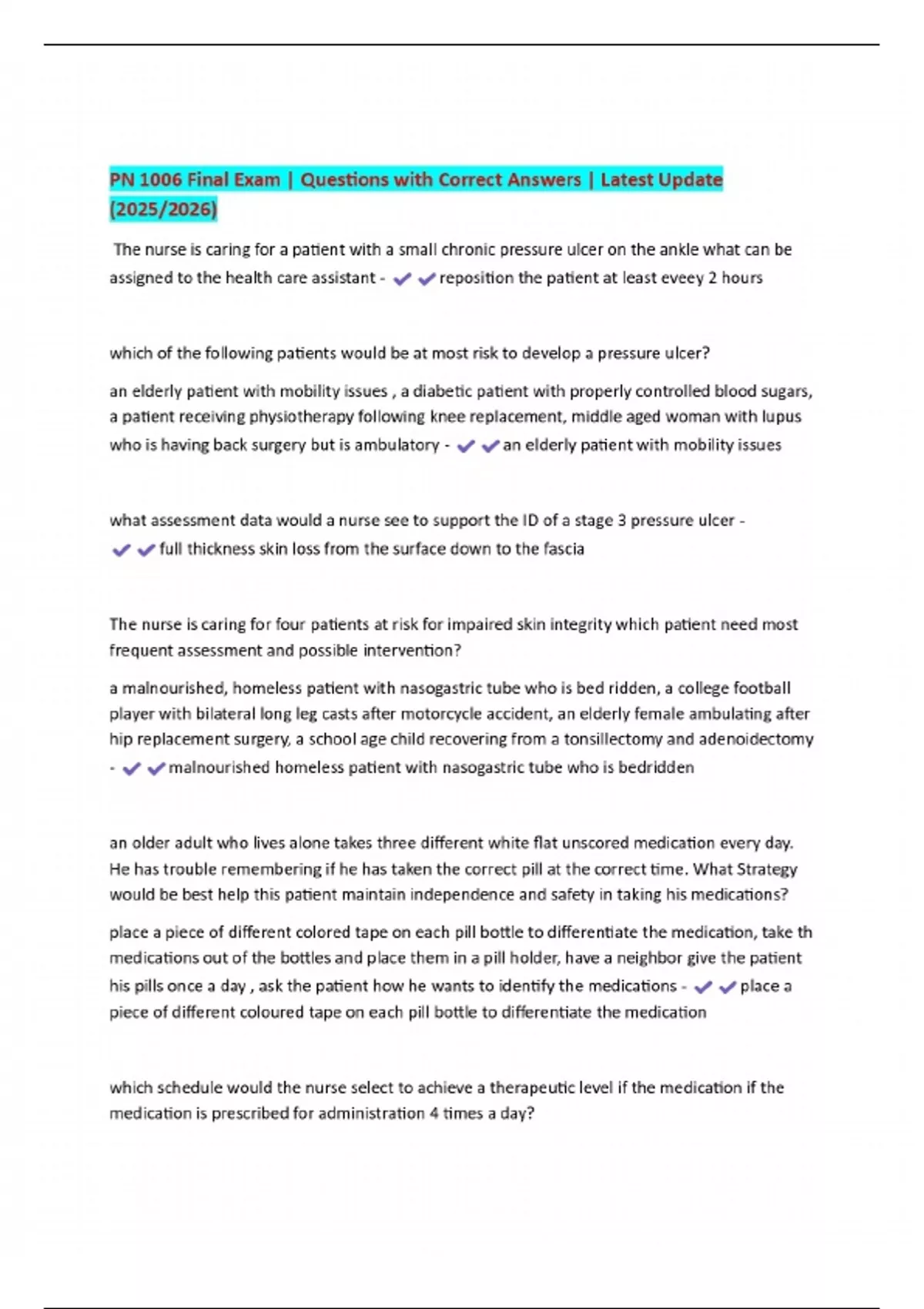 PN 1006 Final Exam | Questions with Correct Answers | Latest Update (2025/2026)

The nurse is caring for a patient with a small chronic pressure ulcer on the ankle what can be assigned to the health care assistant - ✔✔reposition the patient at least eveey 2 hours

which of the following patients would be at most risk to develop a pressure ulcer?

an elderly patient with mobility issues , a diabetic patient with properly controlled blood sugars, a patient receiving physiotherapy following knee replacement, middle aged woman with lupus who is having back surgery but is ambulatory - ✔✔an elderly patient with mobility issues

what assessment data would a nurse see to support the ID of a stage 3 pressure ulcer - ✔✔full thickness skin loss from the surface down to the fascia

The nurse is caring for four patients at risk for impaired skin integrity which patient need most frequent assessment and possible intervention?

a malnourished, homeless patient with nasogastric tube who is bed ridden, a college football player with bilateral long leg casts after motorcycle accident, an elderly female ambulating after hip replacement surgery, a school age child recovering from a tonsillectomy and adenoidectomy - ✔✔malnourished homeless patient with nasogastric tube who is bedridden

an older adult who lives alone takes three different white flat unscored medication every day. He has trouble remembering if he has taken the correct pill at the correct time. What Strategy would be best help this patient maintain independence and safety in taking his medications?

place a piece of different colored tape on each pill bottle to differentiate the medication, take th medications out of the bottles and place them in a pill holder, have a neighbor give the patient his pills once a day , ask the patient how he wants to identify the medications - ✔✔place a piece of different coloured tape on each pill bottle to differentiate the medication

which schedule would the nurse select to achieve a therapeutic level if the medication if the medication is prescribed for administration 4 times a day?